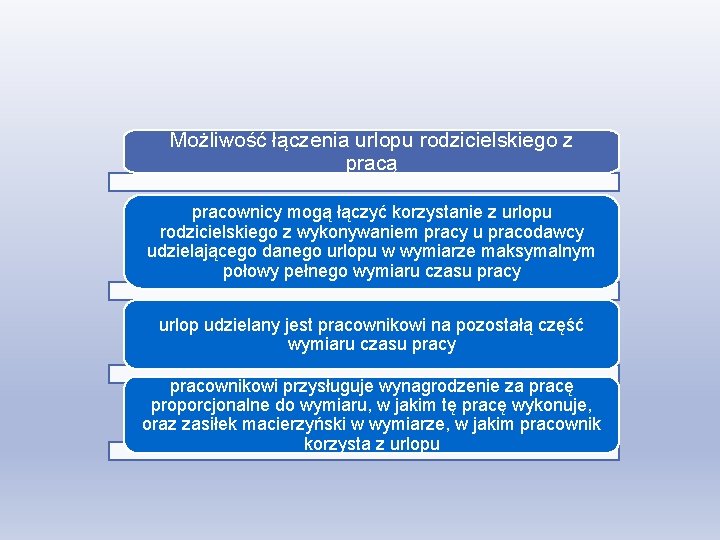 Możliwość łączenia urlopu rodzicielskiego z pracą

pracownicy mogą łączyć korzystanie z urlopu rodzicielskiego z wykonywaniem pracy u pracodawcy udzielającego danego urlopu w wymiarze maksymalnym połowy pełnego wymiaru czasu pracy

urlop udzielany jest pracownikowi na pozostałą część wymiaru czasu pracy

pracownikowi przysługuje wynagrodzenie za pracę proporcjonalne do wymiaru, w jakim tę pracę wykonuje, oraz zasiłek macierzyński w wymiarze, w jakim pracownik korzysta z urlopu